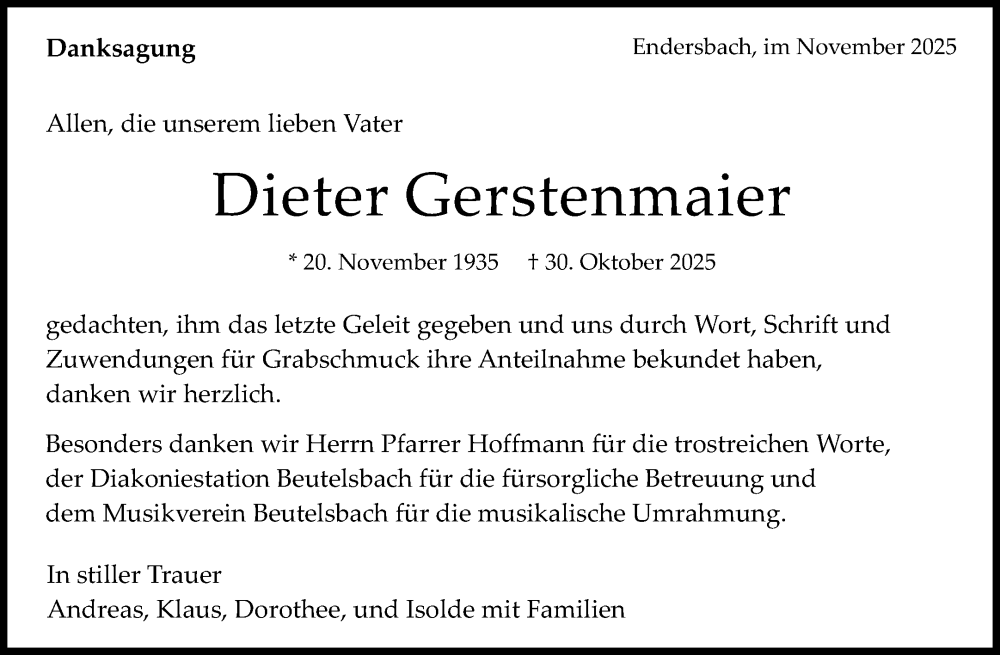 Danksagung

Endersbach, im November 2025

Allen, die unserem lieben Vater

Dieter Gerstenmaier

* 20. November 1935 † 30. Oktober 2025

gedachten, ihm das letzte Geleit gegeben und uns durch Wort, Schrift und Zuwendungen für Grabschmuck ihre Anteilnahme bekundet haben, danken wir herzlich.

Besonders danken wir Herrn Pfarrer Hoffmann für die trostreichen Worte, der Diakoniestation Beutelsbach für die fürsorgliche Betreuung und dem Musikverein Beutelsbach für die musikalische Umrahmung.

In stiller Trauer
Andreas, Klaus, Dorothee, und Isolde mit Familien